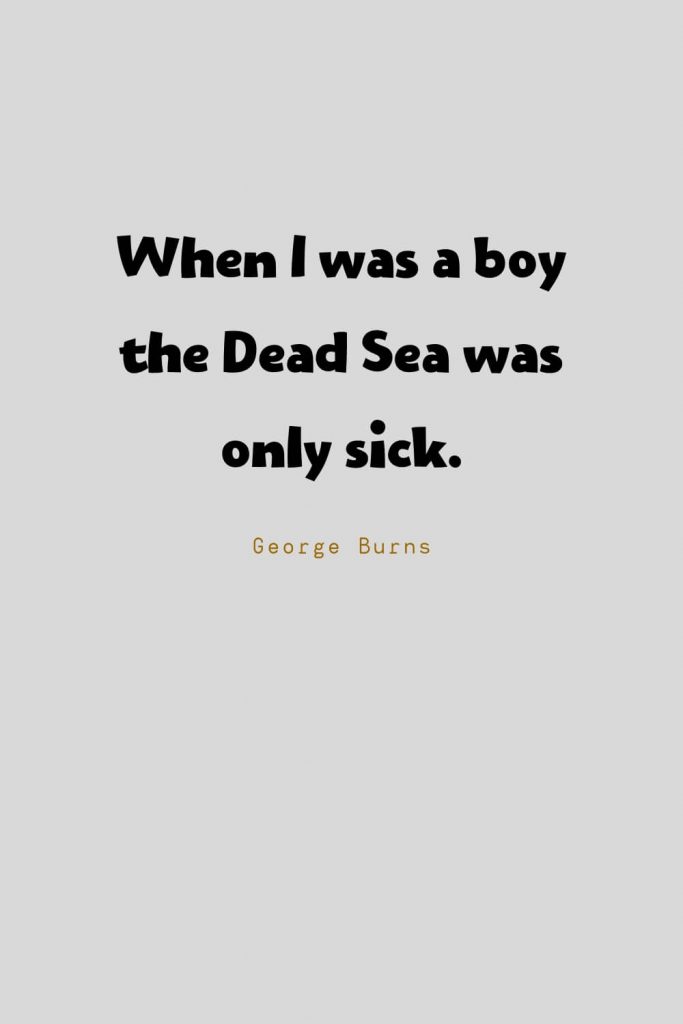 When I was a boy the Dead Sea was only sick.

George Burns